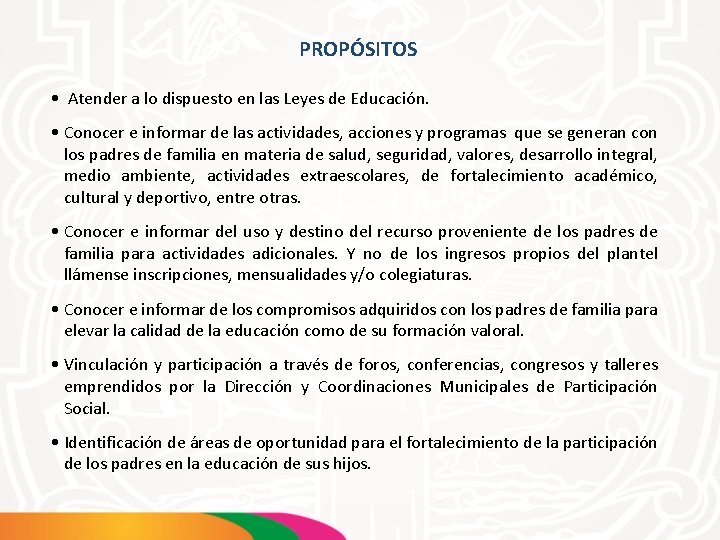 PROPÓSITOS

• Atender a lo dispuesto en las Leyes de Educación.

• Conocer e informar de las actividades, acciones y programas que se generan con los padres de familia en materia de salud, seguridad, valores, desarrollo integral, medio ambiente, actividades extraescolares, de fortalecimiento académico, cultural y deportivo, entre otras.

• Conocer e informar del uso y destino del recurso proveniente de los padres de familia para actividades adicionales. Y no de los ingresos propios del plantel llámense inscripciones, mensualidades y/o colegiaturas.

• Conocer e informar de los compromisos adquiridos con los padres de familia para elevar la calidad de la educación como de su formación valoral.

• Vinculación y participación a través de foros, conferencias, congresos y talleres emprendidos por la Dirección y Coordinaciones Municipales de Participación Social.

• Identificación de áreas de oportunidad para el fortalecimiento de la participación de los padres en la educación de sus hijos.